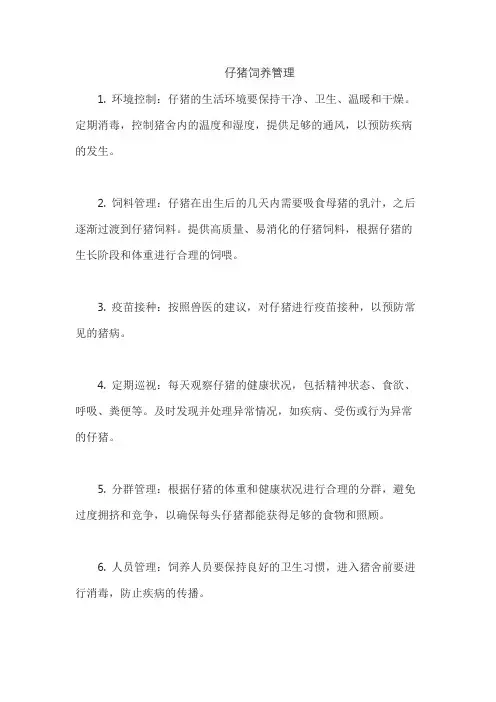 仔猪饲养管理

1. 环境控制：仔猪的生活环境要保持干净、卫生、温暖和干燥。定期消毒，控制猪舍内的温度和湿度，提供足够的通风，以预防疾病的发生。

2. 饲料管理：仔猪在出生后的几天内需要吸食母猪的乳汁，之后逐渐过渡到仔猪饲料。提供高质量、易消化的仔猪饲料，根据仔猪的生长阶段和体重进行合理的饲喂。

3. 疫苗接种：按照兽医的建议，对仔猪进行疫苗接种，以预防常见的猪病。

4. 定期巡视：每天观察仔猪的健康状况，包括精神状态、食欲、呼吸、粪便等。及时发现并处理异常情况，如疾病、受伤或行为异常的仔猪。

5. 分群管理：根据仔猪的体重和健康状况进行合理的分群，避免过度拥挤和竞争，以确保每头仔猪都能获得足够的食物和照顾。

6. 人员管理：饲养人员要保持良好的卫生习惯，进入猪舍前要进行消毒，防止疾病的传播。